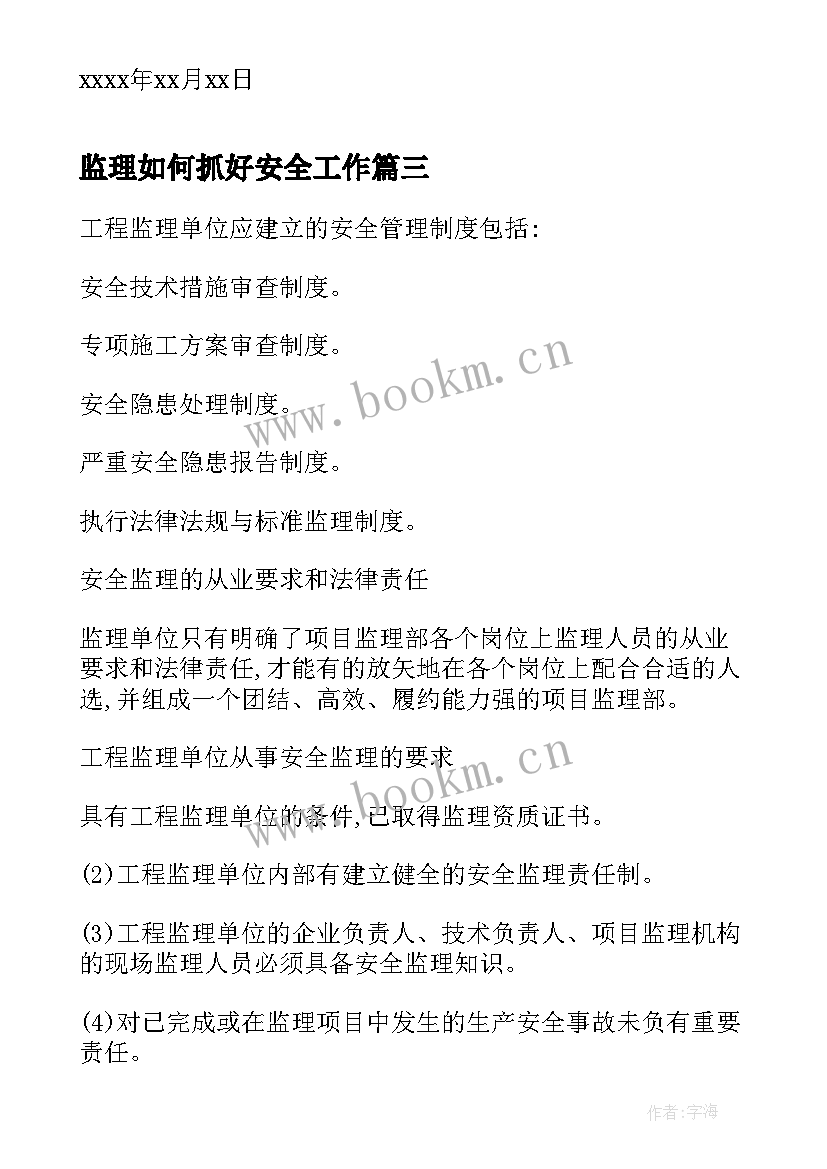 xxxx年xx月xx日

监理如何抓好安全工作篇三

工程监理单位应建立的安全管理制度包括:

安全技术措施审查制度。

专项施工方案审查制度。

安全隐患处理制度。

严重安全隐患报告制度。

执行法律法规与标准监理制度。

安全监理的从业要求和法律责任

监理单位只有明确了项目监理部各个岗位上监理人员的从业要求和法律责任,才能有的放矢地在各个岗位上配合合适的人选,并组成一个团结、高效、履约能力强的项目监理部。

工程监理单位从事安全监理的要求

具有工程监理单位的条件,已取得监理资质证书。

(2)工程监理单位内部有建立健全的安全监理责任制。

(3)工程监理单位的企业负责人、技术负责人、项目监理机构的现场监理人员必须具备安全监理知识。

(4)对已完成或在监理项目中发生的生产安全事故未负有重要责任。

www.bookm.cn

www.bookm.cn

作者:宇海